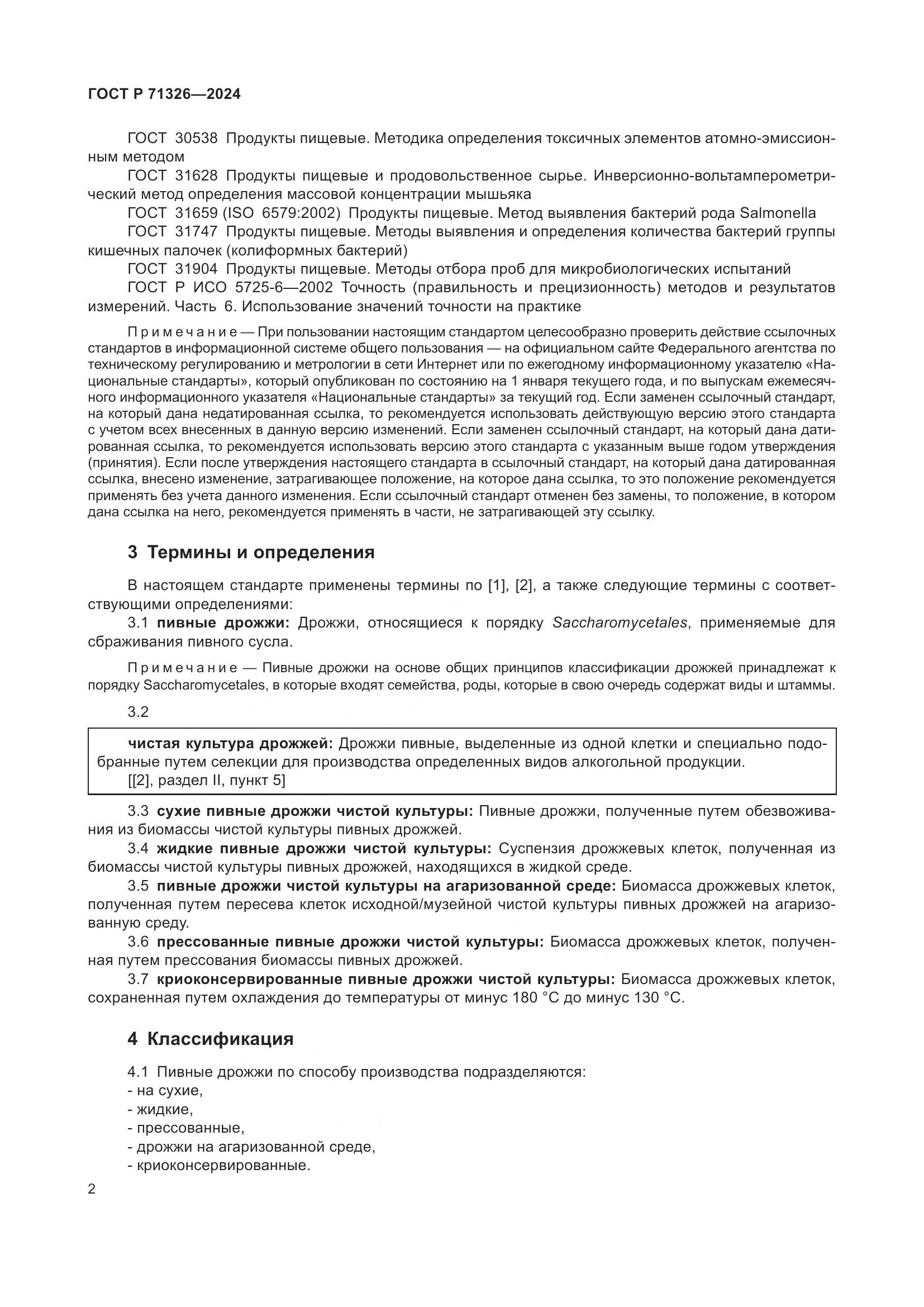 ГОСТ Р 71326—2024

ГОСТ 30538 Продукты пищевые. Методика определения токсичных элементов атомно-эмиссионным методом

ГОСТ 31628 Продукты пищевые и продовольственное сырье. Инверсионно-вольтамперометрический метод определения массовой концентрации мышьяка

ГОСТ 31659 (ISO 6579:2002) Продукты пищевые. Метод выявления бактерий рода Salmonella

ГОСТ 31747 Продукты пищевые. Методы выявления и определения количества бактерий группы кишечных палочек (колиформных бактерий)

ГОСТ 31904 Продукты пищевые. Методы отбора проб для микробиологических испытаний

ГОСТ Р ИСО 5725-6—2002 Точность (правильность и прецизионность) методов и результатов измерений. Часть 6. Использование значений точности на практике

Примечание — При пользовании настоящим стандартом целесообразно проверить действие ссылочных стандартов в информационной системе общего пользования — на официальном сайте Федерального агентства по техническому регулированию и метрологии в сети Интернет или по ежегодному информационному указателю «Национальные стандарты», который опубликован по состоянию на 1 января текущего года, и по выпускам ежемесячного информационного указателя «Национальные стандарты» за текущий год. Если заменен ссылочный стандарт, на который дана недатированная ссылка, то рекомендуется использовать действующую версию этого стандарта с учетом всех внесенных в данную версию изменений. Если заменен ссылочный стандарт, на который дана датированная ссылка, то рекомендуется использовать версию этого стандарта с указанным выше годом утверждения (принятия). Если после утверждения настоящего стандарта в ссылочный стандарт, на который дана датированная ссылка, внесено изменение, затрагивающее положение, на которое дана ссылка, то это положение рекомендуется применять без учета данного изменения. Если ссылочный стандарт отменен без замены, то положение, в котором дана ссылка на него, рекомендуется применять в части, не затрагивающей эту ссылку.

3 Термины и определения

В настоящем стандарте применены термины по [1], [2], а также следующие термины с соответствующими определениями:

3.1 пивные дрожжи: Дрожжи, относящиеся к порядку Saccharomycetales, применяемые для сбраживания пивного сусла.

Примечание — Пивные дрожжи на основе общих принципов классификации дрожжей принадлежат к порядку Saccharomycetales, в которые входят семейства, роды, которые в свою очередь содержат виды и штаммы.

3.2

чистая культура дрожжей: Дрожжи пивные, выделенные из одной клетки и специально подобранные путем селекции для производства определенных видов алкогольной продукции.
[[2], раздел II, пункт 5]

3.3 сухие пивные дрожжи чистой культуры: Пивные дрожжи, полученные путем обезвоживания из биомассы чистой культуры пивных дрожжей.

3.4 жидкие пивные дрожжи чистой культуры: Суспензия дрожжевых клеток, полученная из биомассы чистой культуры пивных дрожжей, находящихся в жидкой среде.

3.5 пивные дрожжи чистой культуры на агаризованной среде: Биомасса дрожжевых клеток, полученная путем пересева клеток исходной/музейной чистой культуры пивных дрожжей на агаризованную среду.

3.6 прессованные пивные дрожжи чистой культуры: Биомасса дрожжевых клеток, полученная путем прессования биомассы пивных дрожжей.

3.7 криоконсервированные пивные дрожжи чистой культуры: Биомасса дрожжевых клеток, сохраненная путем охлаждения до температуры от минус 180 °С до минус 130 °С.

4 Классификация

4.1 Пивные дрожжи по способу производства подразделяются:
- на сухие,
- жидкие,
- прессованные,
- дрожжи на агаризованной среде,
- криоконсервированные.

2